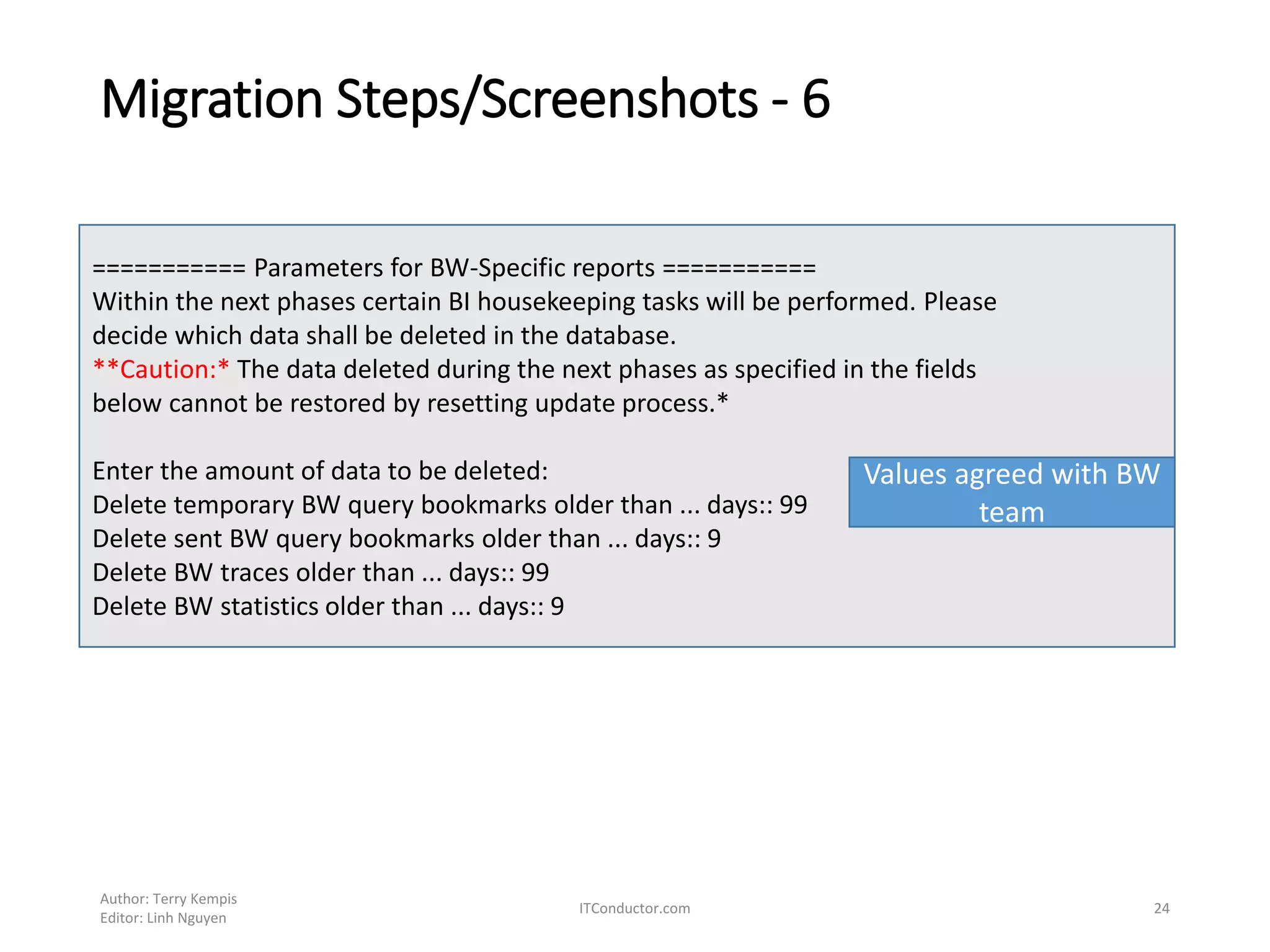 Migration Steps/Screenshots - 6

=========== Parameters for BW-Specific reports ===========
Within the next phases certain BI housekeeping tasks will be performed. Please decide which data shall be deleted in the database.
**Caution:* The data deleted during the next phases as specified in the fields below cannot be restored by resetting update process.*

Enter the amount of data to be deleted:
Delete temporary BW query bookmarks older than ... days:: 99
Delete sent BW query bookmarks older than ... days:: 9
Delete BW traces older than ... days:: 99
Delete BW statistics older than ... days:: 9

Values agreed with BW team

Author: Terry Kempis
Editor: Linh Nguyen

ITConductor.com

24